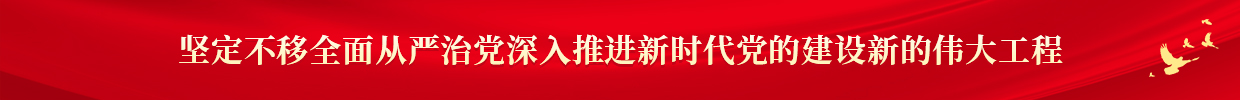 坚定不移全面从严治党深入推进新时代党的建设新的伟大工程